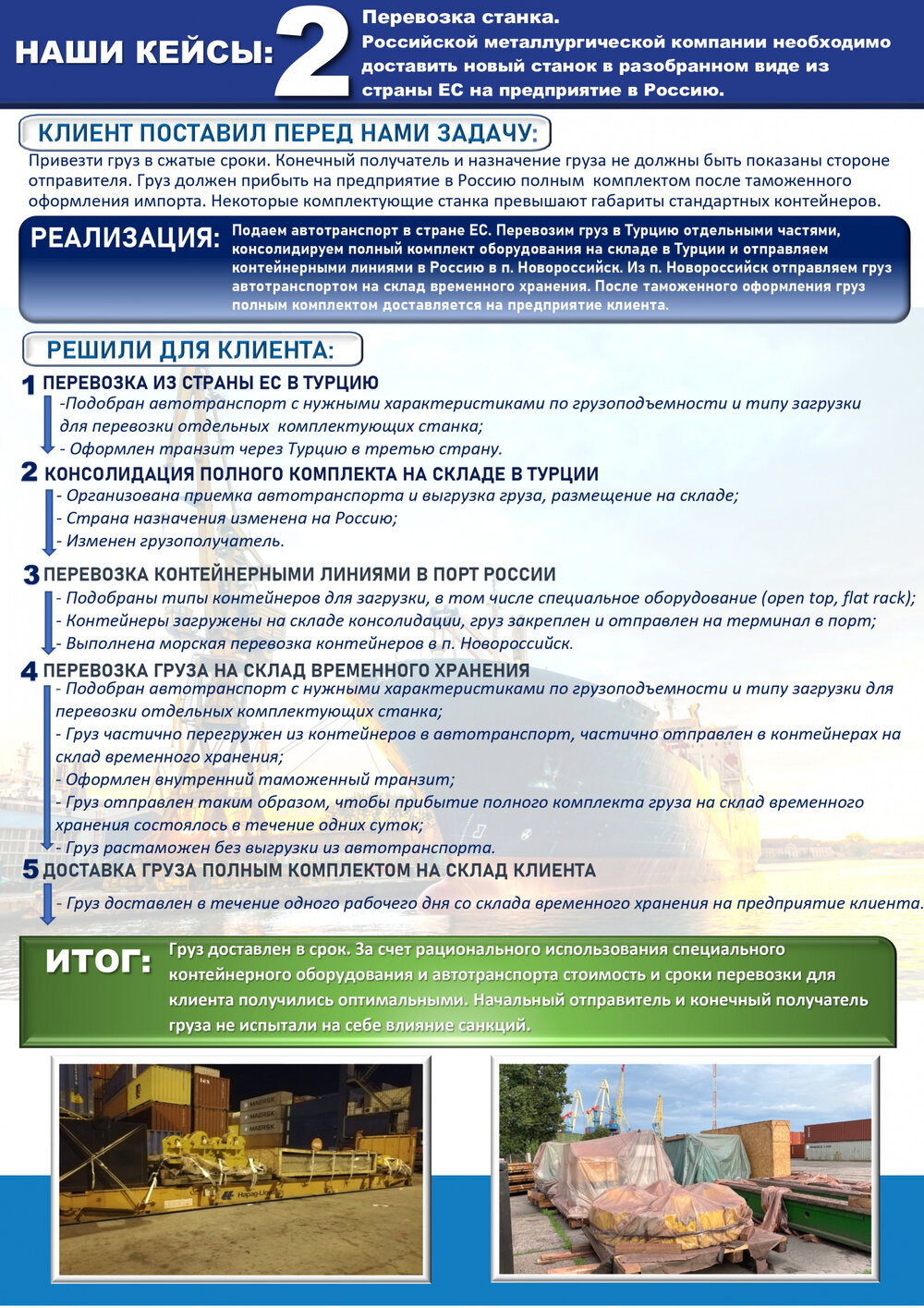 НАШИ КЕЙСЫ: 2

Перевозка станка.
Российской металлургической компании необходимо доставить новый станок в разобранном виде из страны ЕС на предприятие в Россию.

КЛИЕНТ ПОСТАВИЛ ПЕРЕД НАМИ ЗАДАЧУ:

Привезти груз в сжатые сроки. Конечный получатель и назначение груза не должны быть показаны стороне отправителя. Груз должен прибыть на предприятие в Россию полным комплектом после таможенного оформления импорта. Некоторые комплектующие станка превышают габариты стандартных контейнеров.

РЕАЛИЗАЦИЯ:

Подаем автотранспорт в стране ЕС. Перевозим груз в Турцию отдельными частями, консолидируем полный комплект оборудования на складе в Турции и отправляем контейнерными линиями в Россию в п. Новороссийск. Из п. Новороссийск отправляем груз автотранспортом на склад временного хранения. После таможенного оформления груз полным комплектом доставляется на предприятие клиента.

РЕШИЛИ ДЛЯ КЛИЕНТА:

1 ПЕРЕВОЗКА ИЗ СТРАНЫ ЕС В ТУРЦИЮ
-Подобран автотранспорт с нужными характеристиками по грузоподъемности и типу загрузки для перевозки отдельных комплектующих станка;
- Оформлен транзит через Турцию в третью страну.

2 КОНСОЛИДАЦИЯ ПОЛНОГО КОМПЛЕКТА НА СКЛАДЕ В ТУРЦИИ
- Организована приемка автотранспорта и выгрузка груза, размещение на складе;
- Страна назначения изменена на Россию;
- Изменен грузополучатель.

3 ПЕРЕВОЗКА КОНТЕЙНЕРНЫМИ ЛИНИЯМИ В ПОРТ РОССИИ
- Подобраны типы контейнеров для загрузки, в том числе специальное оборудование (open top, flat rack);
- Контейнеры загружены на складе консолидации, груз закреплен и отправлен на терминал в порт;
- Выполнена морская перевозка контейнеров в п. Новороссийск.

4 ПЕРЕВОЗКА ГРУЗА НА СКЛАД ВРЕМЕННОГО ХРАНЕНИЯ
- Подобран автотранспорт с нужными характеристиками по грузоподъемности и типу загрузки для перевозки отдельных комплектующих станка;
- Груз частично перегружен из контейнеров в автотранспорт, частично отправлен в контейнерах на склад временного хранения;
- Оформлен внутренний таможенный транзит;
- Груз отправлен таким образом, чтобы прибытие полного комплекта груза на склад временного хранения состоялось в течение одних суток;
- Груз растаможен без выгрузки из автотранспорта.

5 ДОСТАВКА ГРУЗА ПОЛНЫМ КОМПЛЕКТОМ НА СКЛАД КЛИЕНТА
- Груз доставлен в течение одного рабочего дня со склада временного хранения на предприятие клиента.

ИТОГ:

Груз доставлен в срок. За счет рационального использования специального контейнерного оборудования и автотранспорта стоимость и сроки перевозки для клиента получились оптимальными. Начальный отправитель и конечный получатель груза не испытали на себе влияние санкций.